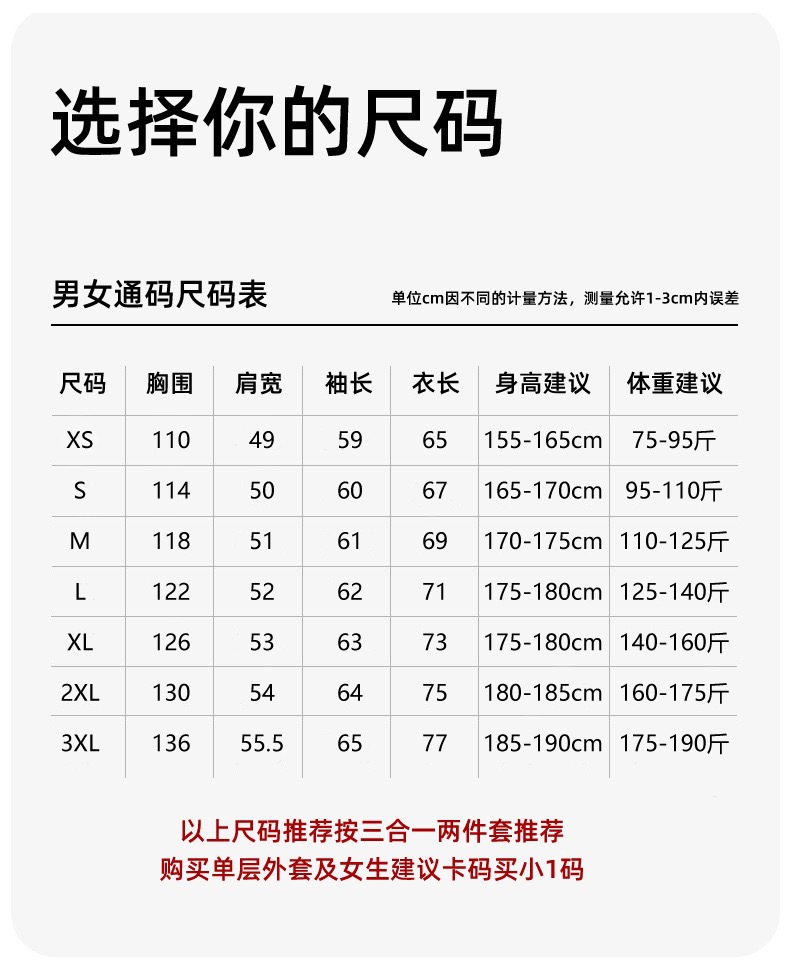 选择你的尺码

男女通码尺码表

单位cm因不同的计量方法，测量允许1-3cm内误差

| 尺码 | 胸围 | 肩宽 | 袖长 | 衣长 | 身高建议 | 体重建议 |
|---|---|---|---|---|---|---|
| XS | 110 | 49 | 59 | 65 | 155-165cm | 75-95斤 |
| S | 114 | 50 | 60 | 67 | 165-170cm | 95-110斤 |
| M | 118 | 51 | 61 | 69 | 170-175cm | 110-125斤 |
| L | 122 | 52 | 62 | 71 | 175-180cm | 125-140斤 |
| XL | 126 | 53 | 63 | 73 | 175-180cm | 140-160斤 |
| 2XL | 130 | 54 | 64 | 75 | 180-185cm | 160-175斤 |
| 3XL | 136 | 55.5 | 65 | 77 | 185-190cm | 175-190斤 |

以上尺码推荐按三合一两件套推荐
购买单层外套及女生建议卡码买小1码